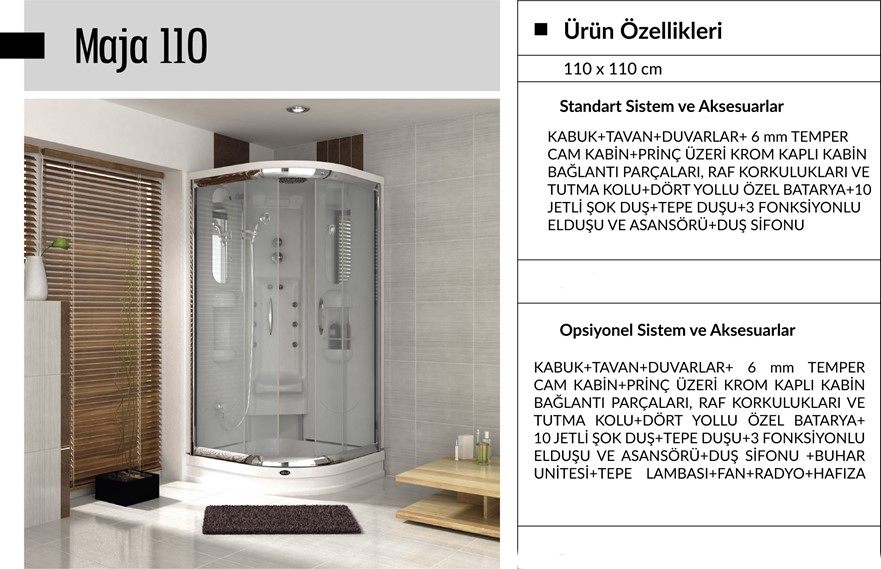 Maja 110

Ürün Özellikleri

110 x 110 cm

Standart Sistem ve Aksesuarlar

KABUK+TAVAN+DUVARLAR+ 6 mm TEMPER CAM KABİN+PRİNÇ ÜZERİ KROM KAPLI KABİN BAĞLANTI PARÇALARI, RAF KORKULUKLARI VE TUTMA KOLU+DÖRT YOLLU ÖZEL BATARYA+10 JETLİ ŞOK DUŞ+TEPE DUŞU+3 FONKSİYONLU ELDUŞU VE ASANSÖRÜ+DUŞ SİFONU

Opsiyonel Sistem ve Aksesuarlar

KABUK+TAVAN+DUVARLAR+ 6 mm TEMPER CAM KABİN+PRİNÇ ÜZERİ KROM KAPLI KABİN BAĞLANTI PARÇALARI, RAF KORKULUKLARI VE TUTMA KOLU+DÖRT YOLLU ÖZEL BATARYA+ 10 JETLİ ŞOK DUŞ+TEPE DUŞU+3 FONKSİYONLU ELDUŞU VE ASANSÖRÜ+DUŞ SİFONU +BUHAR UNİTESİ+TEPE LAMBASI+FAN+RADYO+HAFIZA